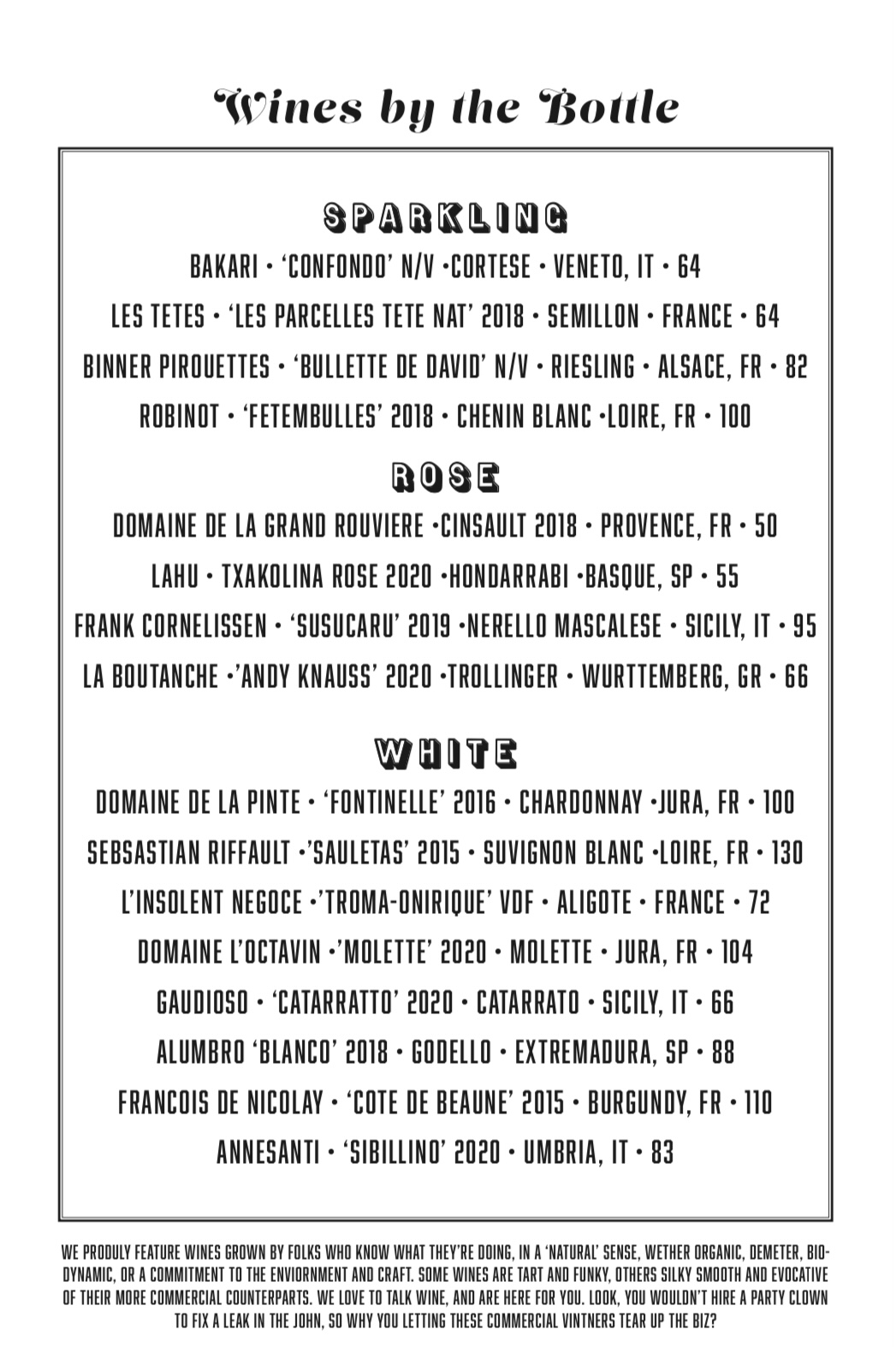 Wines by the Bottle

SPARKLING

BAKARI • 'CONFONDO' N/V •CORTESE • VENETO, IT • 64

LES TETES • 'LES PARCELLES TETE NAT' 2018 • SEMILLON • FRANCE • 64

BINNER PIROUETTES • 'BULLETTE DE DAVID' N/V • RIESLING • ALSACE, FR • 82

ROBINOT • 'FETEMBULLES' 2018 • CHENIN BLANC •LOIRE, FR • 100

ROSE

DOMAINE DE LA GRAND ROUVIERE •CINSAULT 2018 • PROVENCE, FR • 50

LAHU • TXAKOLINA ROSE 2020 •HONDARRABI •BASQUE, SP • 55

FRANK CORNELISSEN • 'SUSUCARU' 2019 •NERELLO MASCALESE • SICILY, IT • 95

LA BOUTANCHE •'ANDY KNAUSS' 2020 •TROLLINGER • WURTTEMBERG, GR • 66

WHITE

DOMAINE DE LA PINTE • 'FONTINELLE' 2016 • CHARDONNAY •JURA, FR • 100

SEBSASTIAN RIFFAULT •'SAULETAS' 2015 • SUVIGNON BLANC •LOIRE, FR • 130

L'INSOLENT NEGOCE •'TROMA-ONIRIQUE' VDF • ALIGOTE • FRANCE • 72

DOMAINE L'OCTAVIN •'MOLETTE' 2020 • MOLETTE • JURA, FR • 104

GAUDIOSO • 'CATARRATTO' 2020 • CATARRATO • SICILY, IT • 66

ALUMBRO 'BLANCO' 2018 • GODELLO • EXTREMADURA, SP • 88

FRANCOIS DE NICOLAY • 'COTE DE BEAUNE' 2015 • BURGUNDY, FR • 110

ANNESANTI • 'SIBILLINO' 2020 • UMBRIA, IT • 83

WE PRODULY FEATURE WINES GROWN BY FOLKS WHO KNOW WHAT THEY'RE DOING, IN A 'NATURAL' SENSE, WETHER ORGANIC, DEMETER, BIODYNAMIC, OR A COMMITMENT TO THE ENVIORNMENT AND CRAFT. SOME WINES ARE TART AND FUNKY, OTHERS SILKY SMOOTH AND EVOCATIVE OF THEIR MORE COMMERCIAL COUNTERPARTS. WE LOVE TO TALK WINE, AND ARE HERE FOR YOU. LOOK, YOU WOULDN'T HIRE A PARTY CLOWN TO FIX A LEAK IN THE JOHN, SO WHY YOU LETTING THESE COMMERCIAL VINTNERS TEAR UP THE BIZ?